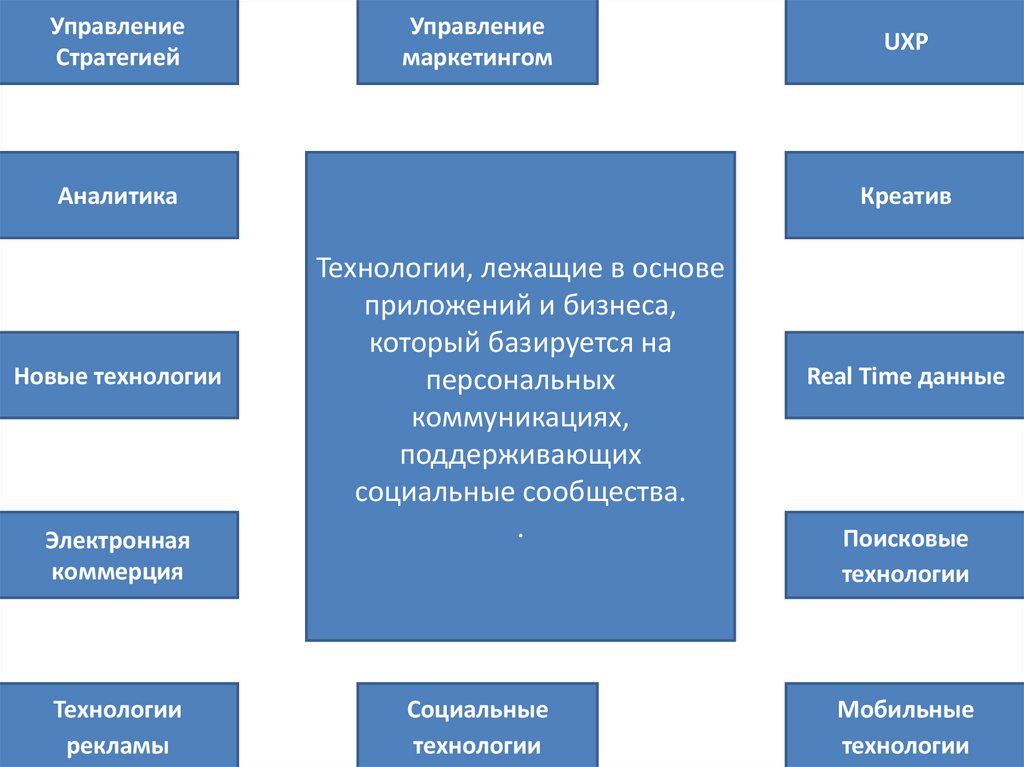 Управление Стратегией

Управление маркетингом

UXP

Аналитика

Технологии, лежащие в основе приложений и бизнеса, который базируется на персональных коммуникациях, поддерживающих социальные сообщества.
.

Креатив

Новые технологии

Real Time данные

Электронная коммерция

Поисковые технологии

Технологии рекламы

Социальные технологии

Мобильные технологии